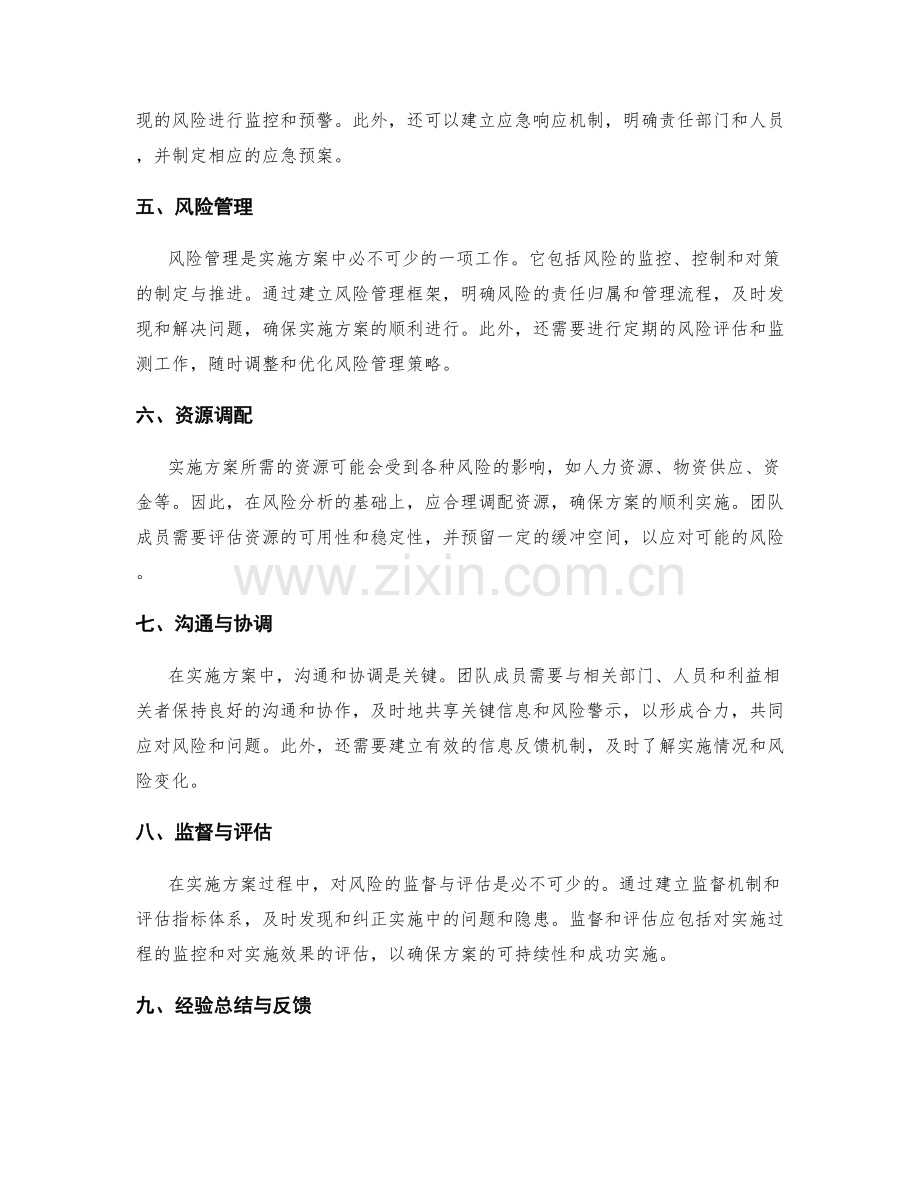 现的风险进行监控和预警。此外，还可以建立应急响应机制，明确责任部门和人员，并制定相应的应急预案。

五、风险管理

风险管理是实施方案中必不可少的一项工作。它包括风险的监控、控制和对策的制定与推进。通过建立风险管理框架，明确风险的责任归属和管理流程，及时发现和解决问题，确保实施方案的顺利进行。此外，还需要进行定期的风险评估和监测工作，随时调整和优化风险管理策略。

六、资源调配

实施方案所需的资源可能会受到各种风险的影响，如人力资源、物资供应、资金等。因此，在风险分析的基础上，应合理调配资源，确保方案的顺利实施。团队成员需要评估资源的可用性和稳定性，并预留一定的缓冲空间，以应对可能的风险。

七、沟通与协调

在实施方案中，沟通和协调是关键。团队成员需要与相关部门、人员和利益相关者保持良好的沟通和协作，及时地共享关键信息和风险警示，以形成合力，共同应对风险和问题。此外，还需要建立有效的信息反馈机制，及时了解实施情况和风险变化。

八、监督与评估

在实施方案过程中，对风险的监督与评估是必不可少的。通过建立监督机制和评估指标体系，及时发现和纠正实施中的问题和隐患。监督和评估应包括对实施过程的监控和对实施效果的评估，以确保方案的可持续性和成功实施。

九、经验总结与反馈

www.zixin.com.cn